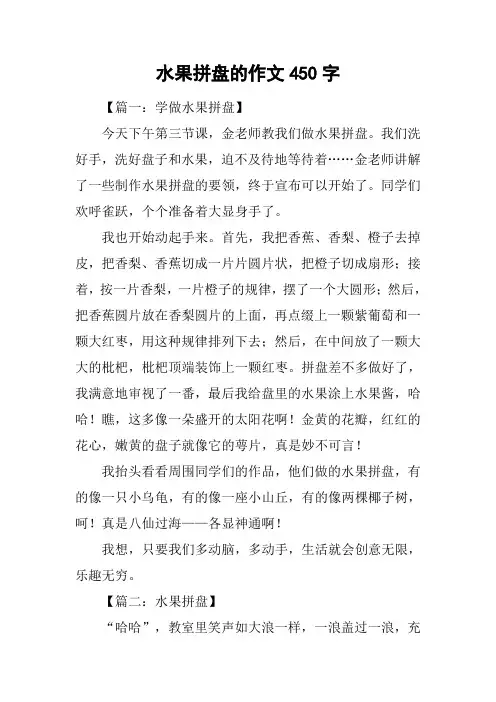 水果拼盘的作文 450 字

【篇一：学做水果拼盘】

今天下午第三节课，金老师教我们做水果拼盘。我们洗好手，洗好盘子和水果，迫不及待地等待着……金老师讲解了一些制作水果拼盘的要领，终于宣布可以开始了。同学们欢呼雀跃，个个准备着大显身手了。

我也开始动起手来。首先，我把香蕉、香梨、橙子去掉皮，把香梨、香蕉切成一片片圆片状，把橙子切成扇形；接着，按一片香梨，一片橙子的规律，摆了一个大圆形；然后，把香蕉圆片放在香梨圆片的上面，再点缀上一颗紫葡萄和一颗大红枣，用这种规律排列下去；然后，在中间放了一颗大大的枇杷，枇杷顶端装饰上一颗红枣。拼盘差不多做好了，我满意地审视了一番，最后我给盘里的水果涂上水果酱，哈哈！瞧，这多像一朵盛开的太阳花啊！金黄的花瓣，红红的花心，嫩黄的盘子就像它的萼片，真是妙不可言！

我抬头看看周围同学们的作品，他们做的水果拼盘，有的像一只小乌龟，有的像一座小山丘，有的像两棵椰子树，呵！真是八仙过海——各显神通啊！

我想，只要我们多动脑，多动手，生活就会创意无限，乐趣无穷。

【篇二：水果拼盘】

“哈哈”，教室里笑声如大浪一样，一浪盖过一浪，充